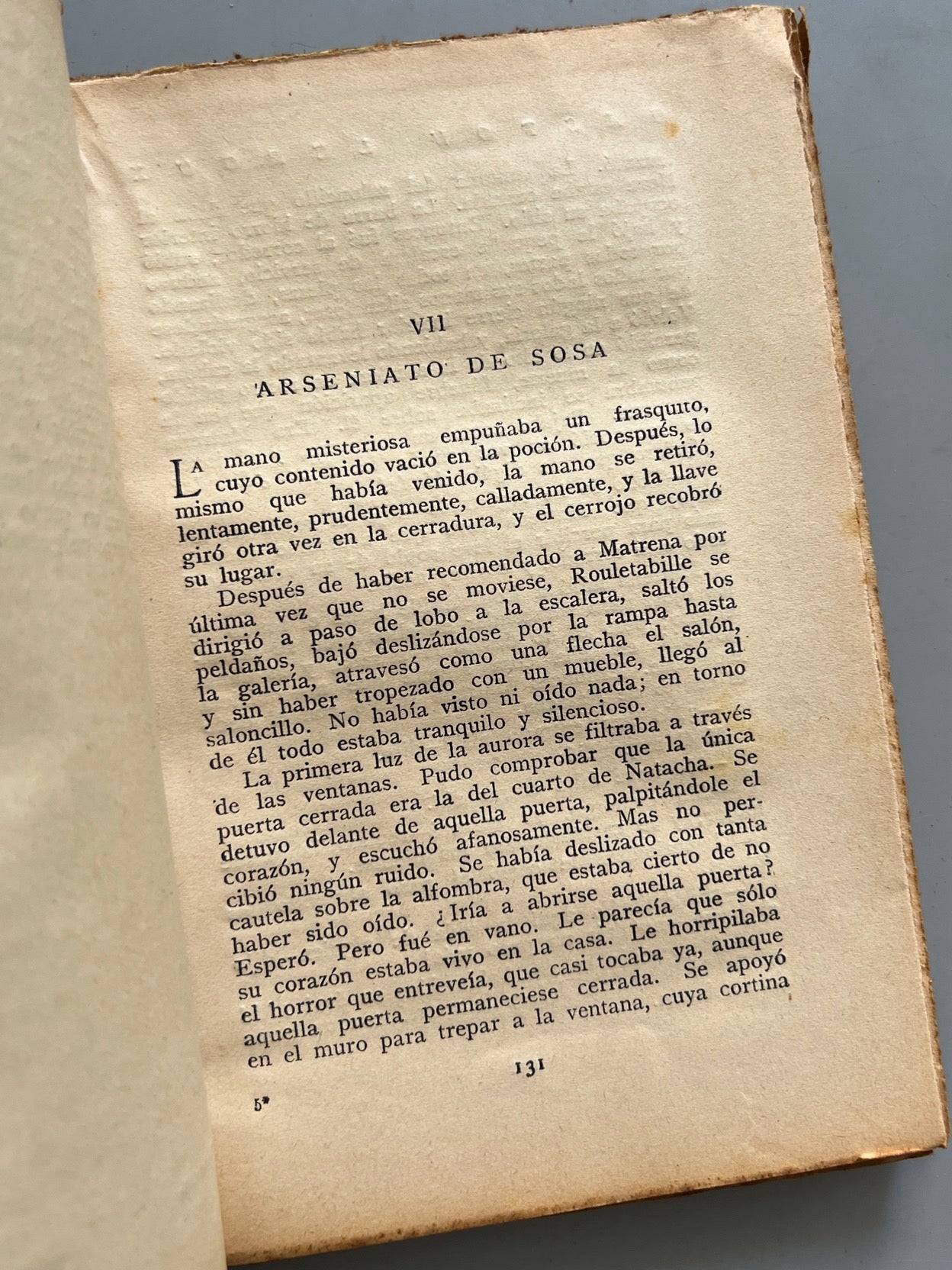 VII

ARSENIATO DE SOSA

La mano misteriosa empuñaba un frasquito, cuyo contenido vació en la poción. Después, lo mismo que había venido, la mano se retiró, lentamente, prudentemente, calladamente, y la llave giró otra vez en la cerradura, y el cerrojo recobró su lugar.

Después de haber recomendado a Matrena por última vez que no se moviese, Rouletabille se dirigió a paso de lobo a la escalera, saltó los peldaños, bajó deslizándose por la rampa hasta la galería, atravesó como una flecha el salón, y sin haber tropezado con un mueble, llegó al saloncillo. No había visto ni oído nada; en torno de él todo estaba tranquilo y silencioso.

La primera luz de la aurora se filtraba a través de las ventanas. Pudo comprobar que la única puerta cerrada era la del cuarto de Natacha. Se detuvo delante de aquella puerta, palpitándole el corazón, y escuchó afanosamente. Mas no percibió ningún ruido. Se había deslizado con tanta cautela sobre la alfombra, que estaba cierto de no haber sido oído. ¿Iría a abrirse aquella puerta? Esperó. Pero fué en vano. Le parecía que sólo su corazón estaba vivo en la casa. Le horripilaba el horror que entreveía, que casi tocaba ya, aunque aquella puerta permaneciese cerrada. Se apoyó en el muro para trepar a la ventana, cuya cortina

131

5*